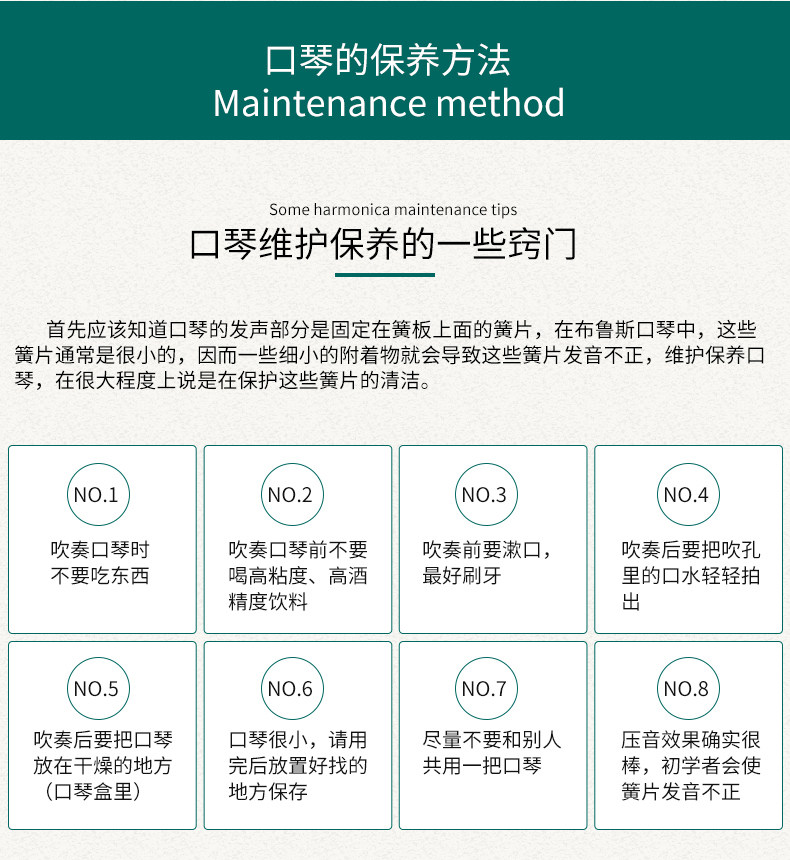 口琴的保养方法
Maintenance method

Some harmonica maintenance tips
口琴维护保养的一些窍门

首先应该知道口琴的发声部分是固定在簧板上面的簧片，在布鲁斯口琴中，这些簧片通常是很小的，因而一些细小的附着物就会导致这些簧片发音不正，维护保养口琴，在很大程度上说是在保护这些簧片的清洁。

NO.1
吹奏口琴时不要吃东西

NO.2
吹奏口琴前不要喝高粘度、高酒精度饮料

NO.3
吹奏前要漱口，最好刷牙

NO.4
吹奏后要把吹孔里的口水轻轻拍出

NO.5
吹奏后要把口琴放在干燥的地方（口琴盒里）

NO.6
口琴很小，请用完后放置好找的地方保存

NO.7
尽量不要和别人共用一把口琴

NO.8
压音效果确实很棒，初学者会使簧片发音不正